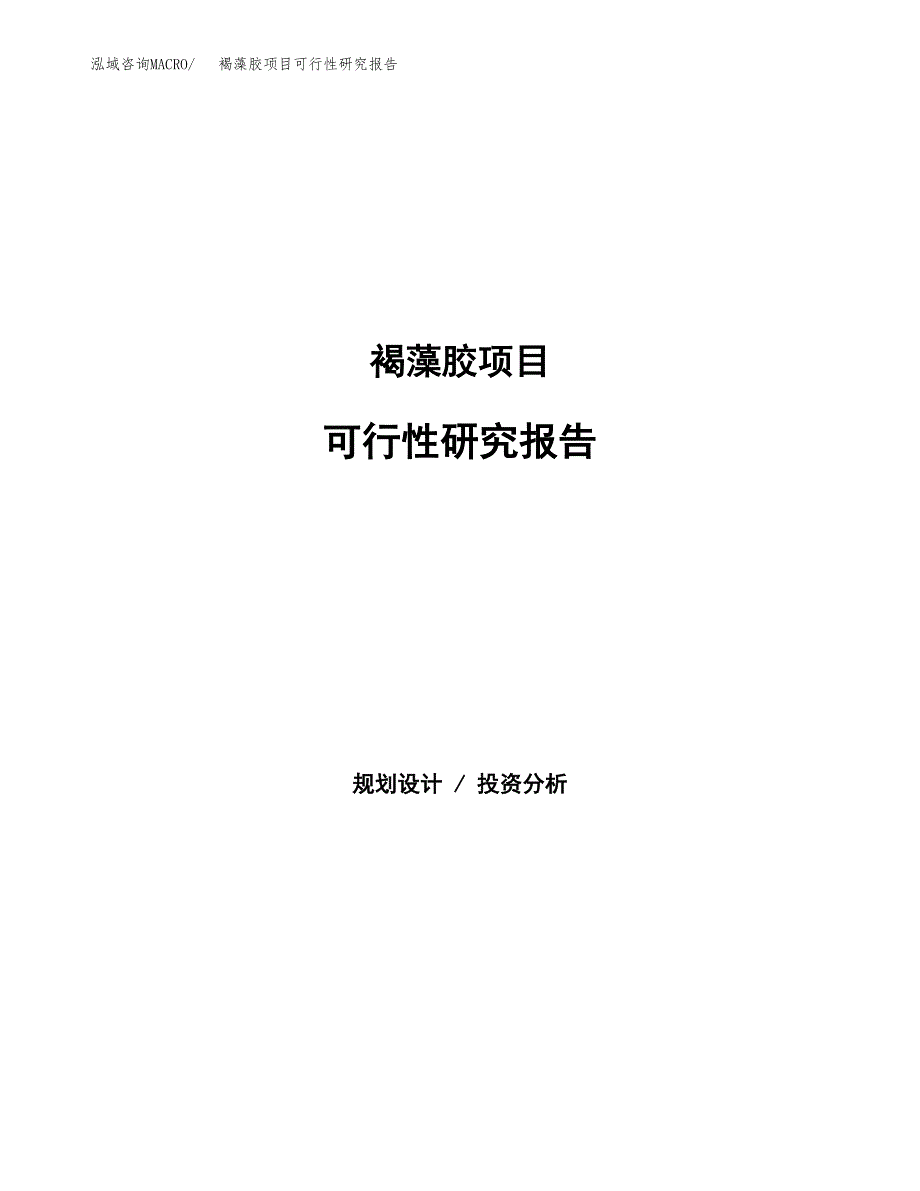 泓域咨询MACRO/ 褐藻胶项目可行性研究报告

褐藻胶项目

可行性研究报告

规划设计 / 投资分析